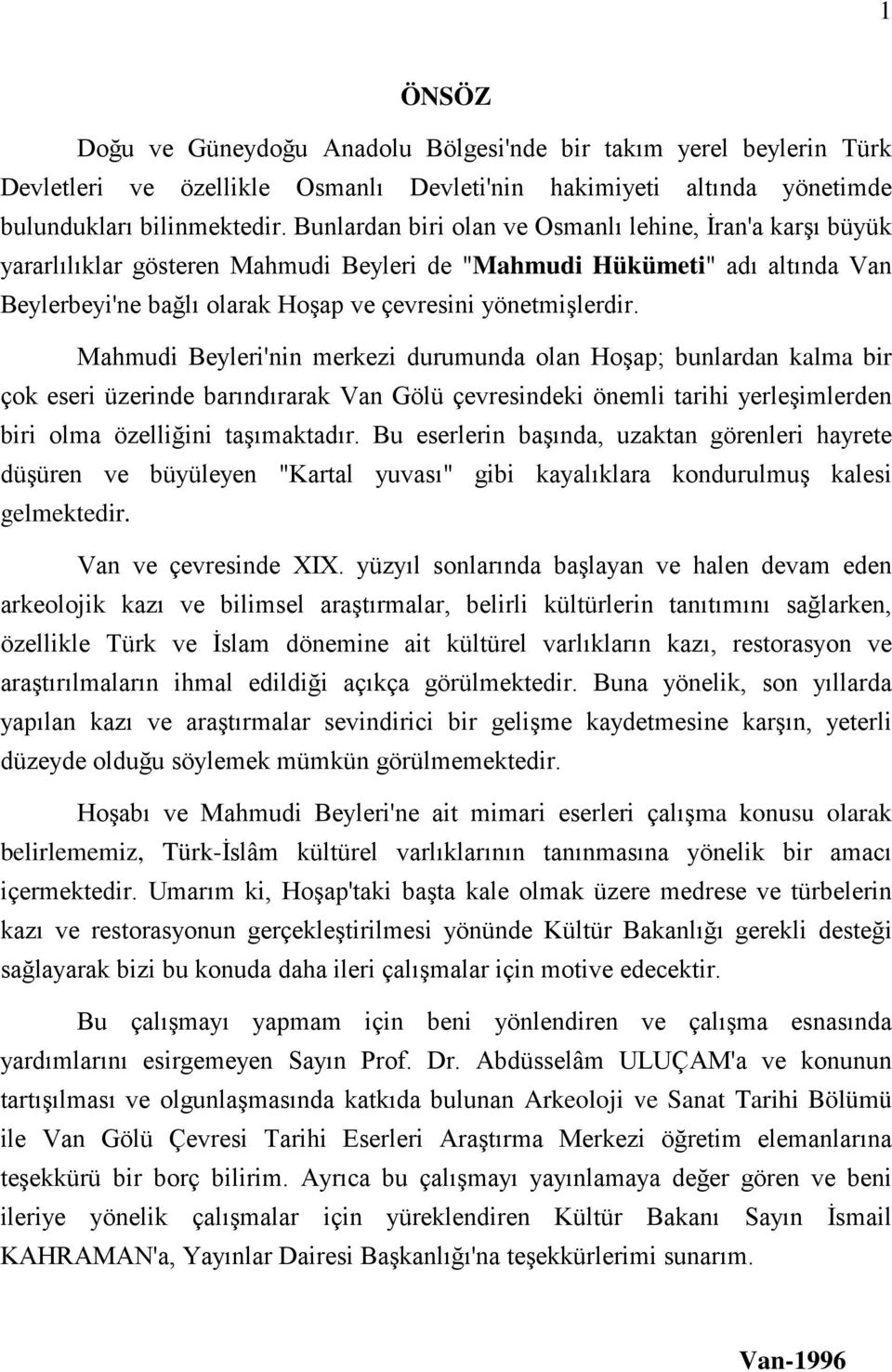 1

ÖNSÖZ

Doğu ve Güneydoğu Anadolu Bölgesi'nde bir takım yerel beylerin Türk Devletleri ve özellikle Osmanlı Devleti'nin hakimiyeti altında yönetimde bulundukları bilinmektedir. Bunlardan biri olan ve Osmanlı lehine, İran'a karşı büyük yararlılıklar gösteren Mahmudi Beyleri de "Mahmudi Hükümeti" adı altında Van Beylerbeyi'ne bağlı olarak Hoşap ve çevresini yönetmişlerdir.

Mahmudi Beyleri'nin merkezi durumunda olan Hoşap; bunlardan kalma bir çok eseri üzerinde barındırarak Van Gölü çevresindeki önemli tarihi yerleşimlerden biri olma özelliğini taşımaktadır. Bu eserlerin başında, uzaktan görenleri hayrete düşüren ve büyüleyen "Kartal yuvası" gibi kayalıklara kondurulmuş kalesi gelmektedir.

Van ve çevresinde XIX. yüzyıl sonlarında başlayan ve halen devam eden arkeolojik kazı ve bilimsel araştırmalar, belirli kültürlerin tanıtımını sağlarken, özellikle Türk ve İslam dönemine ait kültürel varlıkların kazı, restorasyon ve araştırılmaların ihmal edildiği açıkça görülmektedir. Buna yönelik, son yıllarda yapılan kazı ve araştırmalar sevindirici bir gelişme kaydetmesine karşın, yeterli düzeyde olduğu söylemek mümkün görülmemektedir.

Hoşabı ve Mahmudi Beyleri'ne ait mimari eserleri çalışma konusu olarak belirlememiz, Türk-İslâm kültürel varlıklarının tanınmasına yönelik bir amacı içermektedir. Umarım ki, Hoşap'taki başta kale olmak üzere medrese ve türbelerin kazı ve restorasyonun gerçekleştirilmesi yönünde Kültür Bakanlığı gerekli desteği sağlayarak bizi bu konuda daha ileri çalışmalar için motive edecektir.

Bu çalışmayı yapmam için beni yönlendiren ve çalışma esnasında yardımlarını esirgemeyen Sayın Prof. Dr. Abdüsselâm ULUÇAM'a ve konunun tartışılması ve olgunlaşmasında katkıda bulunan Arkeoloji ve Sanat Tarihi Bölümü ile Van Gölü Çevresi Tarihi Eserleri Araştırma Merkezi öğretim elemanlarına teşekkürü bir borç bilirim. Ayrıca bu çalışmayı yayınlamaya değer gören ve beni ileriye yönelik çalışmalar için yüreklendiren Kültür Bakanı Sayın İsmail KAHRAMAN'a, Yayınlar Dairesi Başkanlığı'na teşekkürlerimi sunarım.

Van-1996